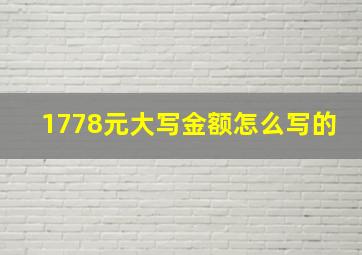 1778元大写金额怎么写的